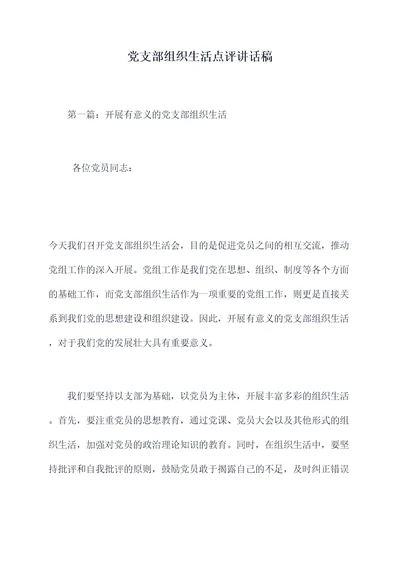 党支部组织生活点评讲话稿

第一篇：开展有意义的党支部组织生活

各位党员同志：

今天我们召开党支部组织生活会，目的是促进党员之间的相互交流，推动党组工作的深入开展。党组工作是我们党在思想、组织、制度等各个方面的基础工作，而党支部组织生活作为一项重要的党组工作，则更是直接关系到我们党的思想建设和组织建设。因此，开展有意义的党支部组织生活，对于我们党的发展壮大具有重要意义。

我们要坚持以支部为基础，以党员为主体，开展丰富多彩的组织生活。首先，要注重党员的思想教育，通过党课、党员大会以及其他形式的组织生活，加强对党员的政治理论知识的教育。同时，在组织生活中，要坚持批评和自我批评的原则，鼓励党员敢于揭露自己的不足，及时纠正错误